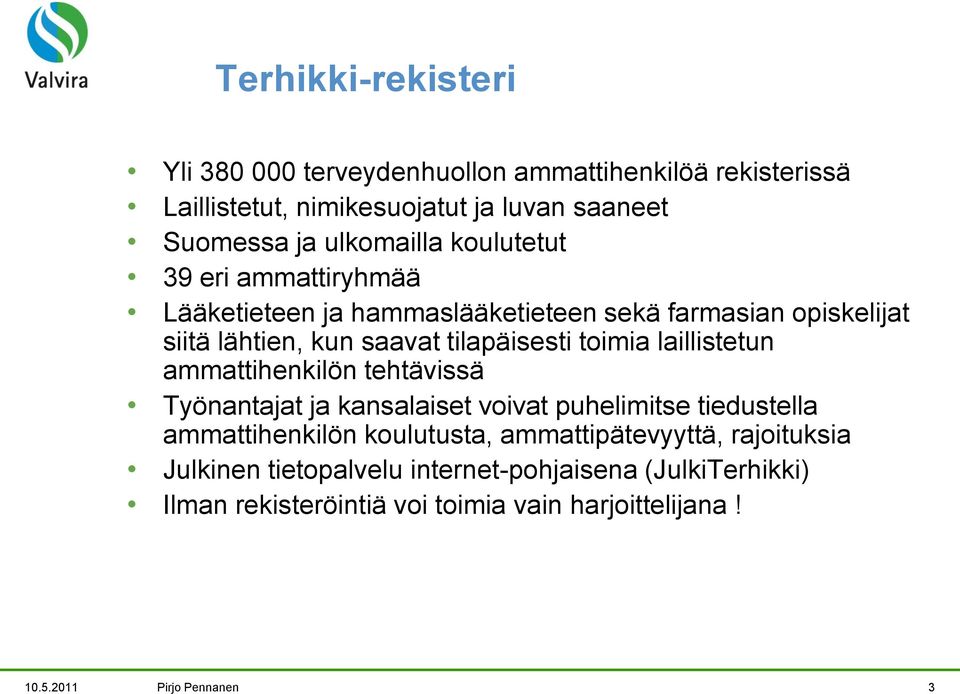 Valvira

Terhikki-rekisteri

• Yli 380 000 terveydenhuollon ammattihenkilöä rekisterissä
• Laillistetut, nimikesuojatut ja luvan saaneet
• Suomessa ja ulkomailla koulutetut
• 39 eri ammattiryhmää
• Lääketieteen ja hammaslääketieteen sekä farmasian opiskelijat siitä lähtien, kun saavat tilapäisesti toimia laillistetun ammattihenkilön tehtävissä
• Työnantajat ja kansalaiset voivat puhelimitse tiedustella ammattihenkilön koulutusta, ammattipätevyyttä, rajoituksia
• Julkinen tietopalvelu internet-pohjaisena (JulkiTerhikki)
• Ilman rekisteröintiä voi toimia vain harjoittelijana !

10.5.2011 Pirjo Pennanen 3